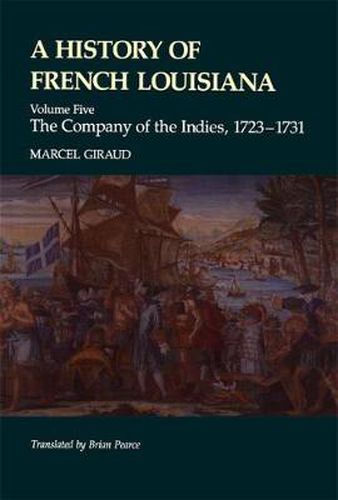 A HISTORY OF FRENCH LOUISIANA

Volume Five

The Company of the Indies, 1723–1731

MARCEL GIRAUD

Translated by Brian Pearce